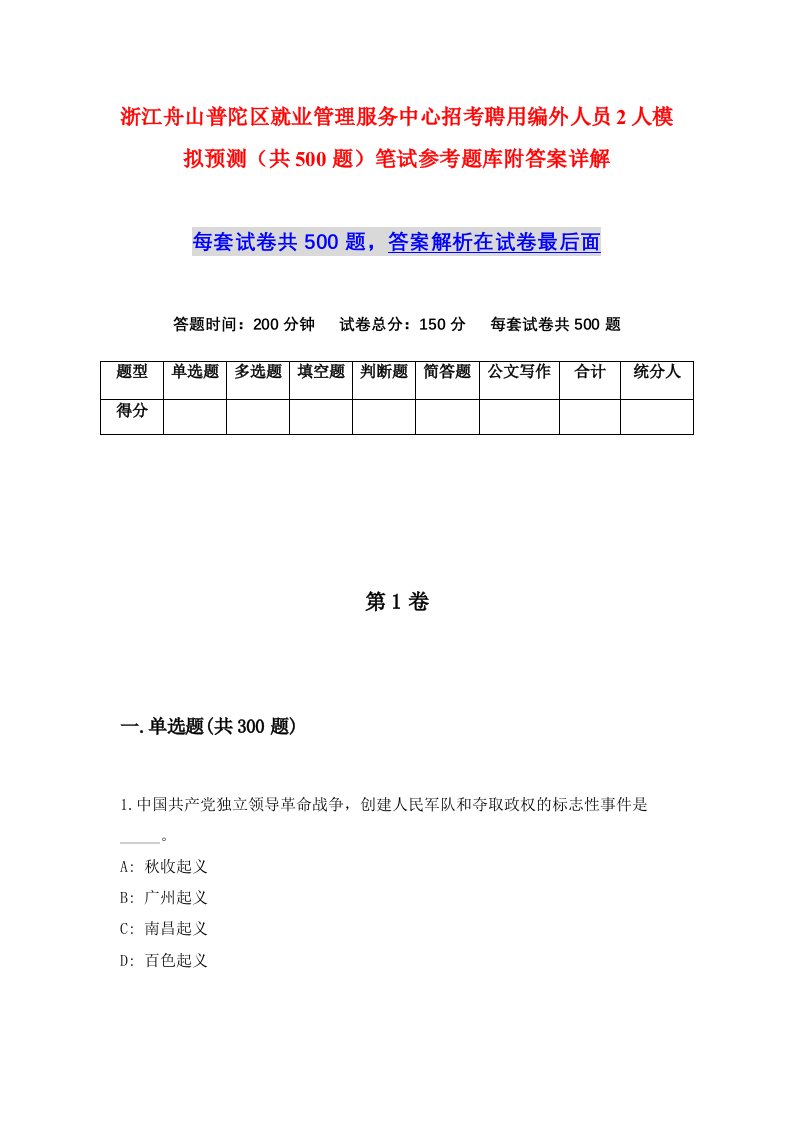 浙江舟山普陀区就业管理服务中心招考聘用编外人员2人模拟预测（共500题）笔试参考题库附答案详解

每套试卷共500题，答案解析在试卷最后面

答题时间：200分钟　试卷总分：150分　每套试卷共500题

| 题型 | 单选题 | 多选题 | 填空题 | 判断题 | 简答题 | 公文写作 | 合计 | 统分人 |
|---|---|---|---|---|---|---|---|---|
| 得分 | | | | | | | | |

第1卷

一.单选题(共300题)

1.中国共产党独立领导革命战争，创建人民军队和夺取政权的标志性事件是_____。
A: 秋收起义
B: 广州起义
C: 南昌起义
D: 百色起义